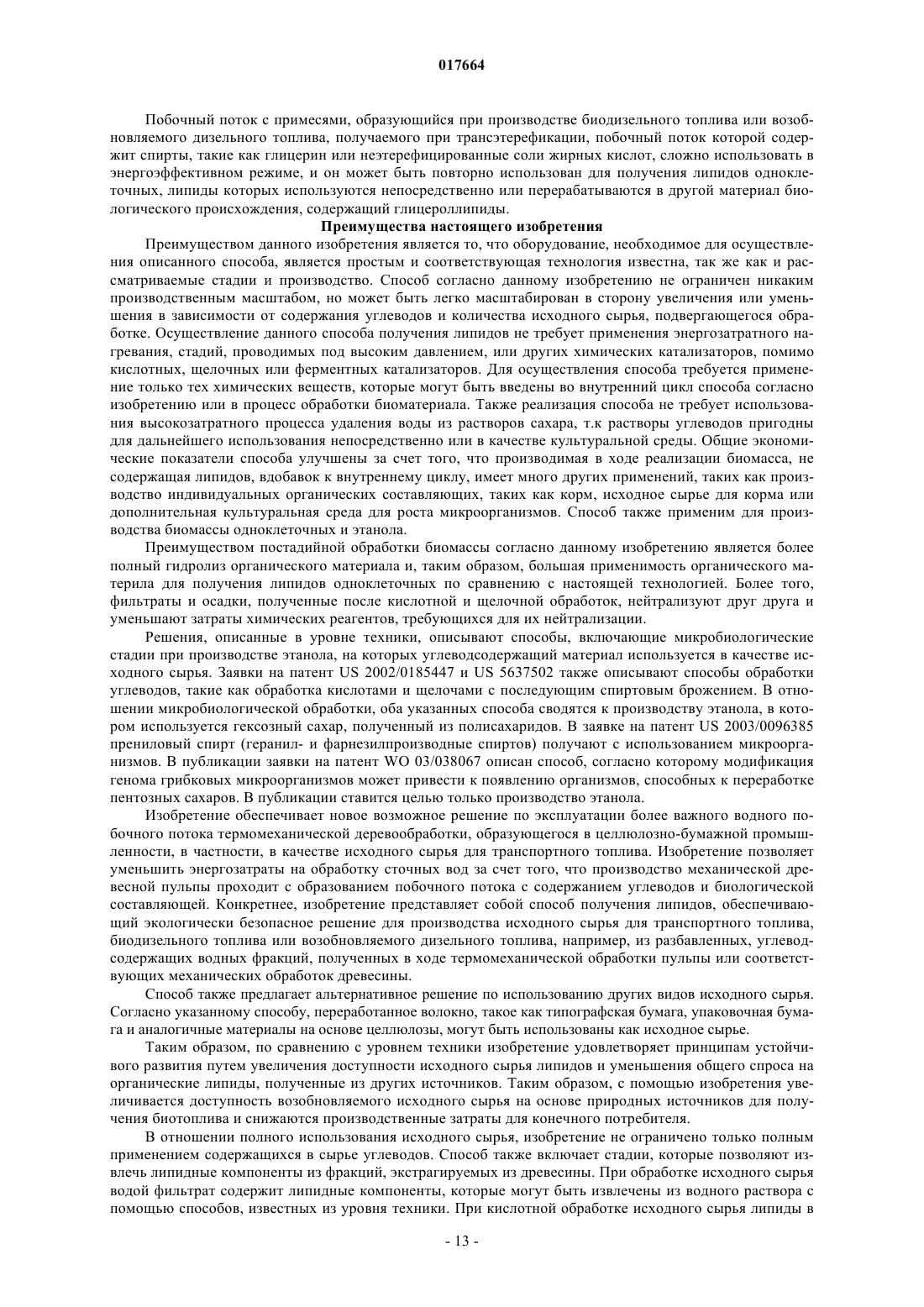 017664

Побочный поток с примесями, образующийся при производстве биодизельного топлива или возобновляемого дизельного топлива, получаемого при трансэтерефикации, побочный поток которой содержит спирты, такие как глицерин или неэтерефицированные соли жирных кислот, сложно использовать в энергоэффективном режиме, и он может быть повторно использован для получения липидов одноклеточных, липиды которых используются непосредственно или перерабатываются в другой материал биологического происхождения, содержащий глицероллипиды.

Преимущества настоящего изобретения

Преимуществом данного изобретения является то, что оборудование, необходимое для осуществления описанного способа, является простым и соответствующая технология известна, так же как и рассматриваемые стадии и производство. Способ согласно данному изобретению не ограничен никаким производственным масштабом, но может быть легко масштабирован в сторону увеличения или уменьшения в зависимости от содержания углеводов и количества исходного сырья, подвергающегося обработке. Осуществление данного способа получения липидов не требует применения энергозатратного нагревания, стадий, проводимых под высоким давлением, или других химических катализаторов, помимо кислотных, щелочных или ферментных катализаторов. Для осуществления способа требуется применение только тех химических веществ, которые могут быть введены во внутренний цикл способа согласно изобретению или в процесс обработки биоматериала. Также реализация способа не требует использования высокозатратного процесса удаления воды из растворов сахара, т.к растворы углеводов пригодны для дальнейшего использования непосредственно или в качестве культуральной среды. Общие экономические показатели способа улучшены за счет того, что производимая в ходе реализации биомасса, не содержащая липидов, вдобавок к внутреннему циклу, имеет много других применений, таких как производство индивидуальных органических составляющих, таких как корм, исходное сырье для корма или дополнительная культуральная среда для роста микроорганизмов. Способ также применим для производства биомассы одноклеточных и этанола.

Преимуществом постадийной обработки биомассы согласно данному изобретению является более полный гидролиз органического материала и, таким образом, большая применимость органического материла для получения липидов одноклеточных по сравнению с настоящей технологией. Более того, фильтраты и осадки, полученные после кислотной и щелочной обработок, нейтрализуют друг друга и уменьшают затраты химических реагентов, требующихся для их нейтрализации.

Решения, описанные в уровне техники, описывают способы, включающие микробиологические стадии при производстве этанола, на которых углеводсодержащий материал используется в качестве исходного сырья. Заявки на патент US 2002/0185447 и US 5637502 также описывают способы обработки углеводов, такие как обработка кислотами и щелочами с последующим спиртовым брожением. В отношении микробиологической обработки, оба указанных способа сводятся к производству этанола, в котором используется гексозный сахар, полученный из полисахаридов. В заявке на патент US 2003/0096385 прениловый спирт (геранил- и фарнезилпроизводные спиртов) получают с использованием микроорганизмов. В публикации заявки на патент WO 03/038067 описан способ, согласно которому модификация генома грибковых микроорганизмов может привести к появлению организмов, способных к переработке пентозных сахаров. В публикации ставится целью только производство этанола.

Изобретение обеспечивает новое возможное решение по эксплуатации более важного водного побочного потока термомеханической деревообработки, образующегося в целлюлозно-бумажной промышленности, в частности, в качестве исходного сырья для транспортного топлива. Изобретение позволяет уменьшить энергозатраты на обработку сточных вод за счет того, что производство механической древесной пульпы проходит с образованием побочного потока с содержанием углеводов и биологической составляющей. Конкретнее, изобретение представляет собой способ получения липидов, обеспечивающий экологически безопасное решение для производства исходного сырья для транспортного топлива, биодизельного топлива или возобновляемого дизельного топлива, например, из разбавленных, углеводсодержащих водных фракций, полученных в ходе термомеханической обработки пульпы или соответствующих механических обработок древесины.

Способ также предлагает альтернативное решение по использованию других видов исходного сырья. Согласно указанному способу, переработанное волокно, такое как типографская бумага, упаковочная бумага и аналогичные материалы на основе целлюлозы, могут быть использованы как исходное сырье.

Таким образом, по сравнению с уровнем техники изобретение удовлетворяет принципам устойчивого развития путем увеличения доступности исходного сырья липидов и уменьшения общего спроса на органические липиды, полученные из других источников. Таким образом, с помощью изобретения увеличивается доступность возобновляемого исходного сырья на основе природных источников для получения биотоплива и снижаются производственные затраты для конечного потребителя.

В отношении полного использования исходного сырья, изобретение не ограничено только полным применением содержащихся в сырье углеводов. Способ также включает стадии, которые позволяют извлечь липидные компоненты из фракций, экстрагируемых из древесины. При обработке исходного сырья водой фильтрат содержит липидные компоненты, которые могут быть извлечены из водного раствора с помощью способов, известных из уровня техники. При кислотной обработке исходного сырья липиды в

- 13 -